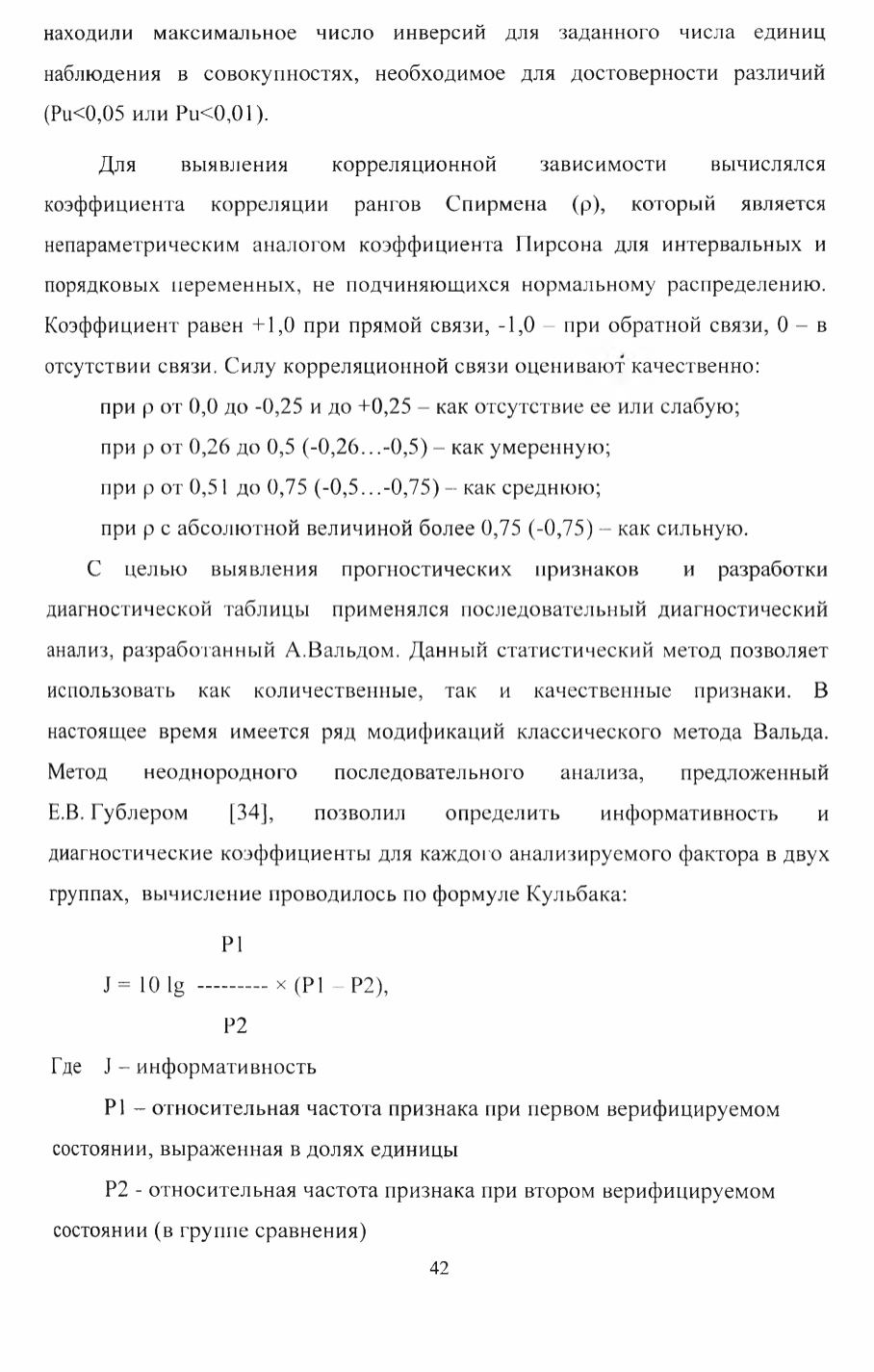 находили максимальное число инверсий для заданного числа единиц наблюдения в совокупностях, необходимое для достоверности различий (Pu<0,05 или Pu<0,01).

Для выявления корреляционной зависимости вычислялся коэффициента корреляции рангов Спирмена (ρ), который является непараметрическим аналогом коэффициента Пирсона для интервальных и порядковых переменных, не подчиняющихся нормальному распределению. Коэффициент равен +1,0 при прямой связи, -1,0 – при обратной связи, 0 – в отсутствии связи. Силу корреляционной связи оценивают качественно:

при ρ от 0,0 до -0,25 и до +0,25 – как отсутствие ее или слабую;

при ρ от 0,26 до 0,5 (-0,26…-0,5) – как умеренную;

при ρ от 0,51 до 0,75 (-0,5…-0,75) – как среднюю;

при ρ с абсолютной величиной более 0,75 (-0,75) – как сильную.

С целью выявления прогностических признаков и разработки диагностической таблицы применялся последовательный диагностический анализ, разработанный А.Вальдом. Данный статистический метод позволяет использовать как количественные, так и качественные признаки. В настоящее время имеется ряд модификаций классического метода Вальда. Метод неоднородного последовательного анализа, предложенный Е.В. Гублером [34], позволил определить информативность и диагностические коэффициенты для каждого анализируемого фактора в двух группах, вычисление проводилось по формуле Кульбака:

$J = 10 \lg \frac{P1}{P2} \times (P1 - P2),$

Где J – информативность

P1 – относительная частота признака при первом верифицируемом состоянии, выраженная в долях единицы

P2 - относительная частота признака при втором верифицируемом состоянии (в группе сравнения)

42